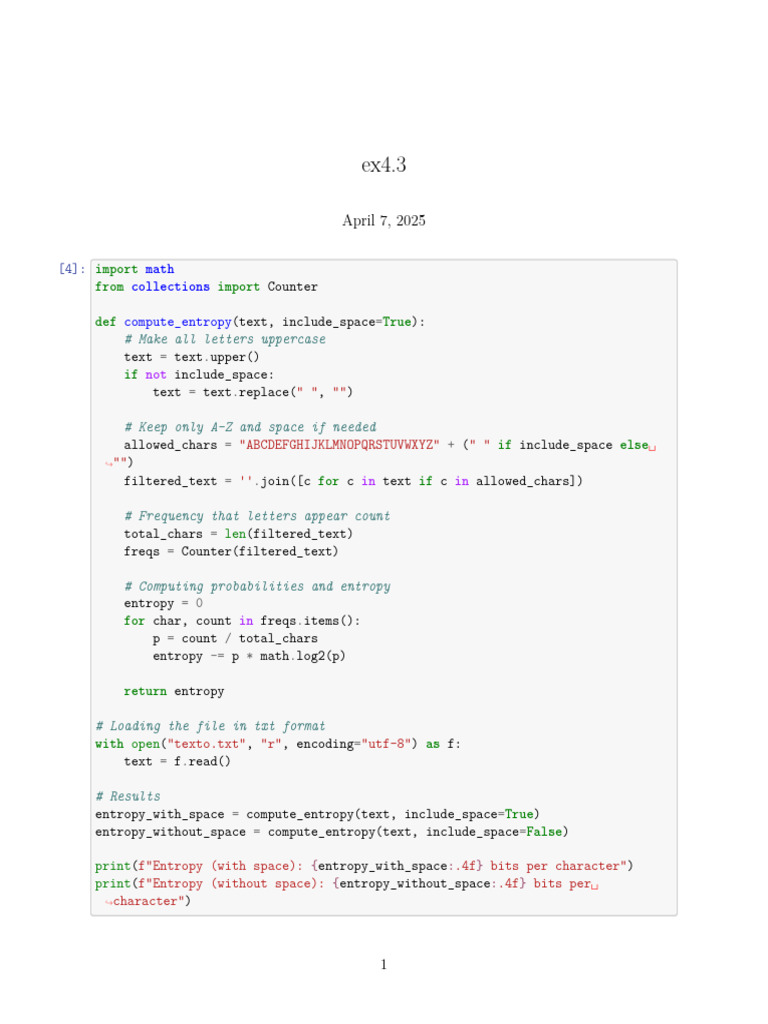 ex4.3

April 7, 2025

[4]: import math
from collections import Counter

def compute_entropy(text, include_space=True):
    # Make all letters uppercase
    text = text.upper()
    if not include_space:
        text = text.replace(" ", "")

    # Keep only A-Z and space if needed
    allowed_chars = "ABCDEFGHIJKLMNOPQRSTUVWXYZ" + (" " if include_space else␣
↪"")
    filtered_text = ''.join([c for c in text if c in allowed_chars])

    # Frequency that letters appear count
    total_chars = len(filtered_text)
    freqs = Counter(filtered_text)

    # Computing probabilities and entropy
    entropy = 0
    for char, count in freqs.items():
        p = count / total_chars
        entropy -= p * math.log2(p)

    return entropy

# Loading the file in txt format
with open("texto.txt", "r", encoding="utf-8") as f:
    text = f.read()

# Results
entropy_with_space = compute_entropy(text, include_space=True)
entropy_without_space = compute_entropy(text, include_space=False)

print(f"Entropy (with space): {entropy_with_space:.4f} bits per character")
print(f"Entropy (without space): {entropy_without_space:.4f} bits per␣
↪character")

1